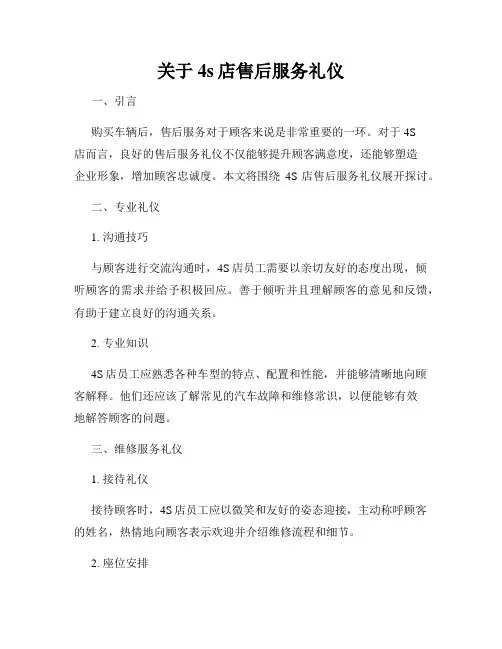 关于 4s 店售后服务礼仪

一、引言

购买车辆后，售后服务对于顾客来说是非常重要的一环。对于 4S 店而言，良好的售后服务礼仪不仅能够提升顾客满意度，还能够塑造企业形象，增加顾客忠诚度。本文将围绕 4S 店售后服务礼仪展开探讨。

二、专业礼仪

1. 沟通技巧

与顾客进行交流沟通时，4S 店员工需要以亲切友好的态度出现，倾听顾客的需求并给予积极回应。善于倾听并且理解顾客的意见和反馈，有助于建立良好的沟通关系。

2. 专业知识

4S 店员工应熟悉各种车型的特点、配置和性能，并能够清晰地向顾客解释。他们还应该了解常见的汽车故障和维修常识，以便能够有效地解答顾客的问题。

三、维修服务礼仪

1. 接待礼仪

接待顾客时，4S 店员工应以微笑和友好的姿态迎接，主动称呼顾客的姓名，热情地向顾客表示欢迎并介绍维修流程和细节。

2. 座位安排